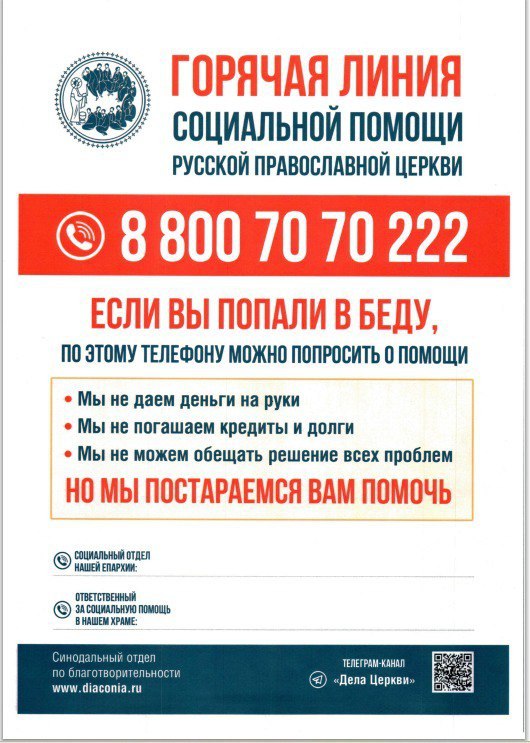 ГОРЯЧАЯ ЛИНИЯ
СОЦИАЛЬНОЙ ПОМОЩИ
РУССКОЙ ПРАВОСЛАВНОЙ ЦЕРКВИ

8 800 70 70 222

ЕСЛИ ВЫ ПОПАЛИ В БЕДУ,
ПО ЭТОМУ ТЕЛЕФОНУ МОЖНО ПОПРОСИТЬ О ПОМОЩИ

• Мы не даем деньги на руки
• Мы не погашаем кредиты и долги
• Мы не можем обещать решение всех проблем
НО МЫ ПОСТАРАЕМСЯ ВАМ ПОМОЧЬ

СОЦИАЛЬНЫЙ ОТДЕЛ НАШЕЙ ЕПАРХИИ:

ОТВЕТСТВЕННЫЙ ЗА СОЦИАЛЬНУЮ ПОМОЩЬ В НАШЕМ ХРАМЕ:

Синодальный отдел по благотворительности
www.diaconia.ru

ТЕЛЕГРАМ-КАНАЛ
«Дела Церкви»